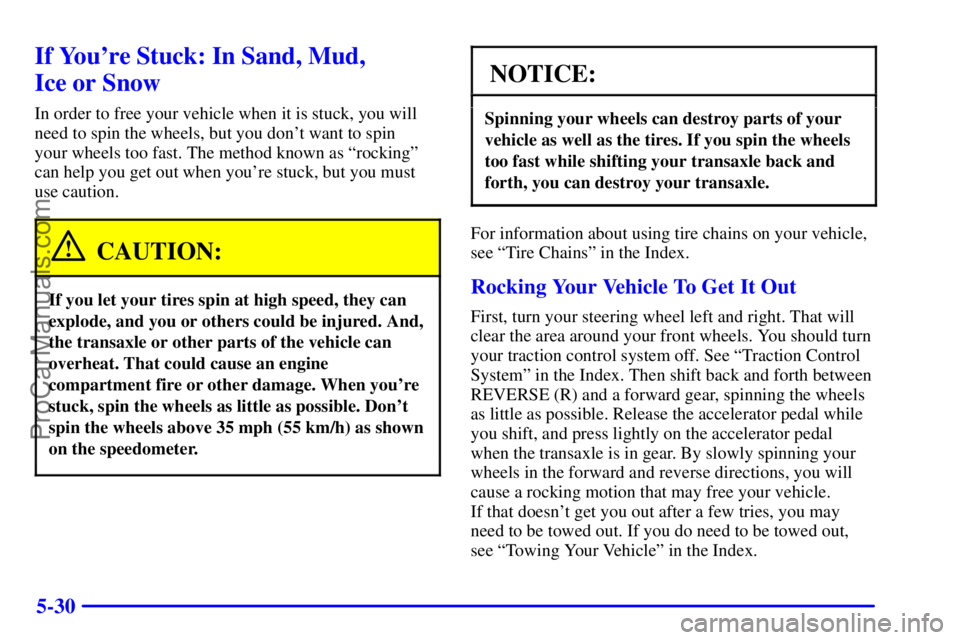 If You're Stuck: In Sand, Mud, Ice or Snow

In order to free your vehicle when it is stuck, you will need to spin the wheels, but you don't want to spin your wheels too fast. The method known as "rocking" can help you get out when you're stuck, but you must use caution.

CAUTION:

If you let your tires spin at high speed, they can explode, and you or others could be injured. And, the transaxle or other parts of the vehicle can overheat. That could cause an engine compartment fire or other damage. When you're stuck, spin the wheels as little as possible. Don't spin the wheels above 35 mph (55 km/h) as shown on the speedometer.

NOTICE:

Spinning your wheels can destroy parts of your vehicle as well as the tires. If you spin the wheels too fast while shifting your transaxle back and forth, you can destroy your transaxle.

For information about using tire chains on your vehicle, see "Tire Chains" in the Index.

Rocking Your Vehicle To Get It Out

First, turn your steering wheel left and right. That will clear the area around your front wheels. You should turn your traction control system off. See "Traction Control System" in the Index. Then shift back and forth between REVERSE (R) and a forward gear, spinning the wheels as little as possible. Release the accelerator pedal while you shift, and press lightly on the accelerator pedal when the transaxle is in gear. By slowly spinning your wheels in the forward and reverse directions, you will cause a rocking motion that may free your vehicle.

If that doesn't get you out after a few tries, you may need to be towed out. If you do need to be towed out, see "Towing Your Vehicle" in the Index.

5-30

ProCarManuals.com

carmanualsonline.info